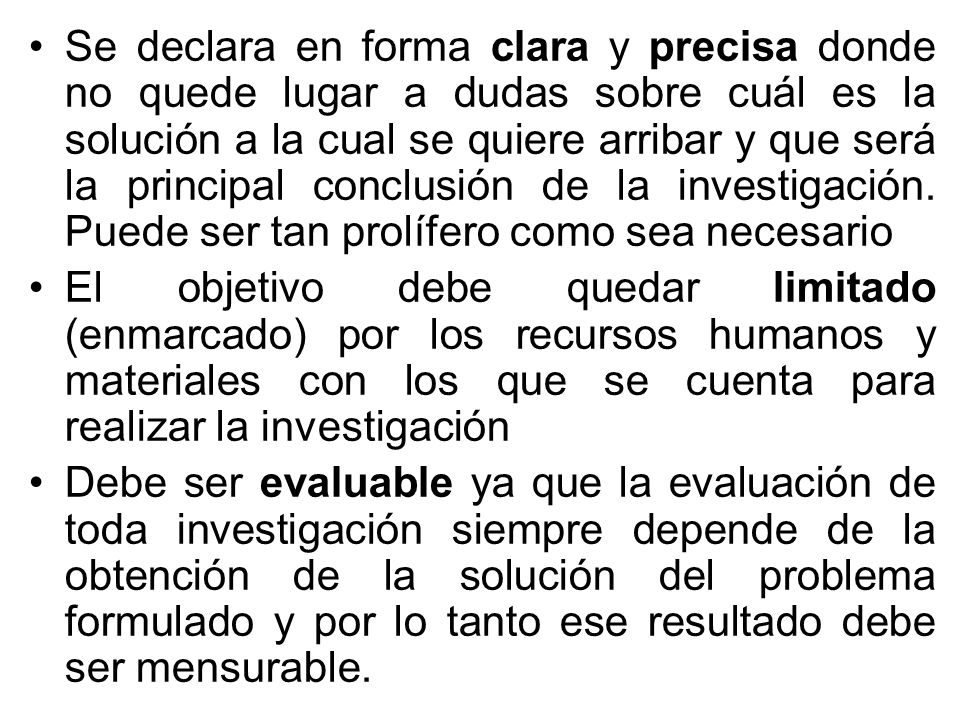 • Se declara en forma clara y precisa donde no quede lugar a dudas sobre cuál es la solución a la cual se quiere arribar y que será la principal conclusión de la investigación. Puede ser tan prolífero como sea necesario

• El objetivo debe quedar limitado (enmarcado) por los recursos humanos y materiales con los que se cuenta para realizar la investigación

• Debe ser evaluable ya que la evaluación de toda investigación siempre depende de la obtención de la solución del problema formulado y por lo tanto ese resultado debe ser mensurable.